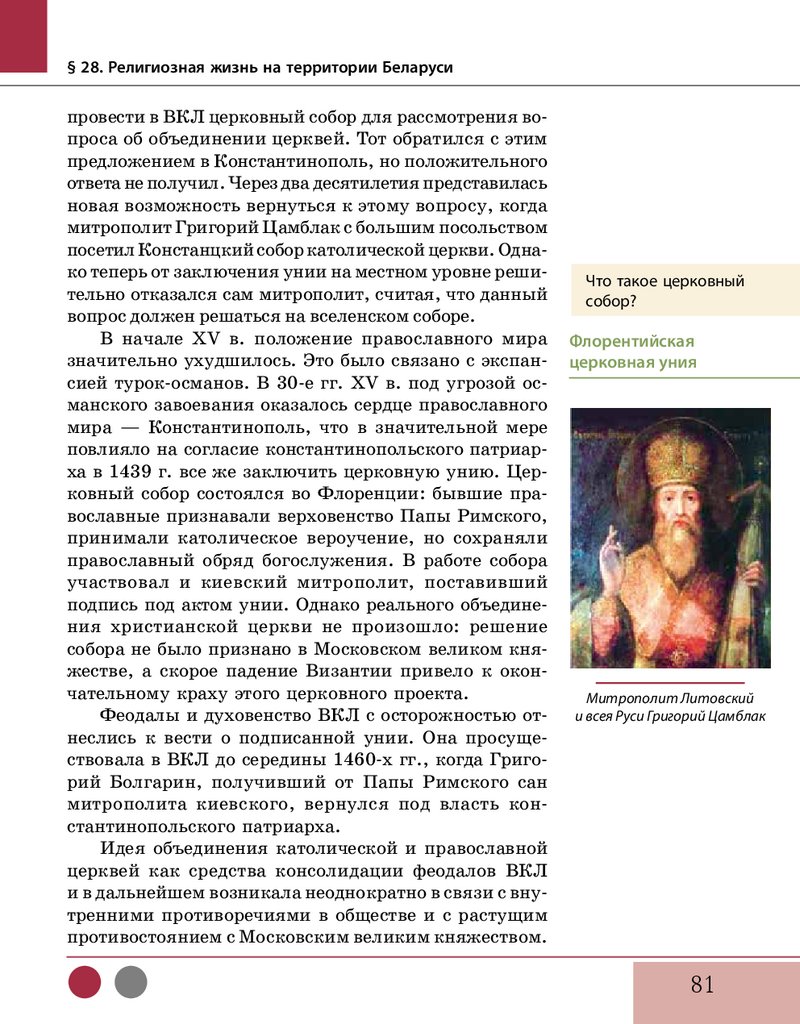 § 28. Религиозная жизнь на территории Беларуси

провести в ВКЛ церковный собор для рассмотрения вопроса об объединении церквей. Тот обратился с этим предложением в Константинополь, но положительного ответа не получил. Через два десятилетия представилась новая возможность вернуться к этому вопросу, когда митрополит Григорий Цамблак с большим посольством посетил Констанцкий собор католической церкви. Однако теперь от заключения унии на местном уровне решительно отказался сам митрополит, считая, что данный вопрос должен решаться на вселенском соборе.

В начале XV в. положение православного мира значительно ухудшилось. Это было связано с экспансией турок-османов. В 30-е гг. XV в. под угрозой османского завоевания оказалось сердце православного мира — Константинополь, что в значительной мере повлияло на согласие константинопольского патриарха в 1439 г. все же заключить церковную унию. Церковный собор состоялся во Флоренции: бывшие православные признавали верховенство Папы Римского, принимали католическое вероучение, но сохраняли православный обряд богослужения. В работе собора участвовал и киевский митрополит, поставивший подпись под актом унии. Однако реального объединения христианской церкви не произошло: решение собора не было признано в Московском великом княжестве, а скорое падение Византии привело к окончательному краху этого церковного проекта.

Феодалы и духовенство ВКЛ с осторожностью отнеслись к вести о подписанной унии. Она просуществовала в ВКЛ до середины 1460-х гг., когда Григорий Болгарин, получивший от Папы Римского сан митрополита киевского, вернулся под власть константинопольского патриарха.

Идея объединения католической и православной церквей как средства консолидации феодалов ВКЛ и в дальнейшем возникала неоднократно в связи с внутренними противоречиями в обществе и с растущим противостоянием с Московским великим княжеством.

Что такое церковный собор?

Флорентийская церковная уния

Митрополит Литовский и всея Руси Григорий Цамблак

81